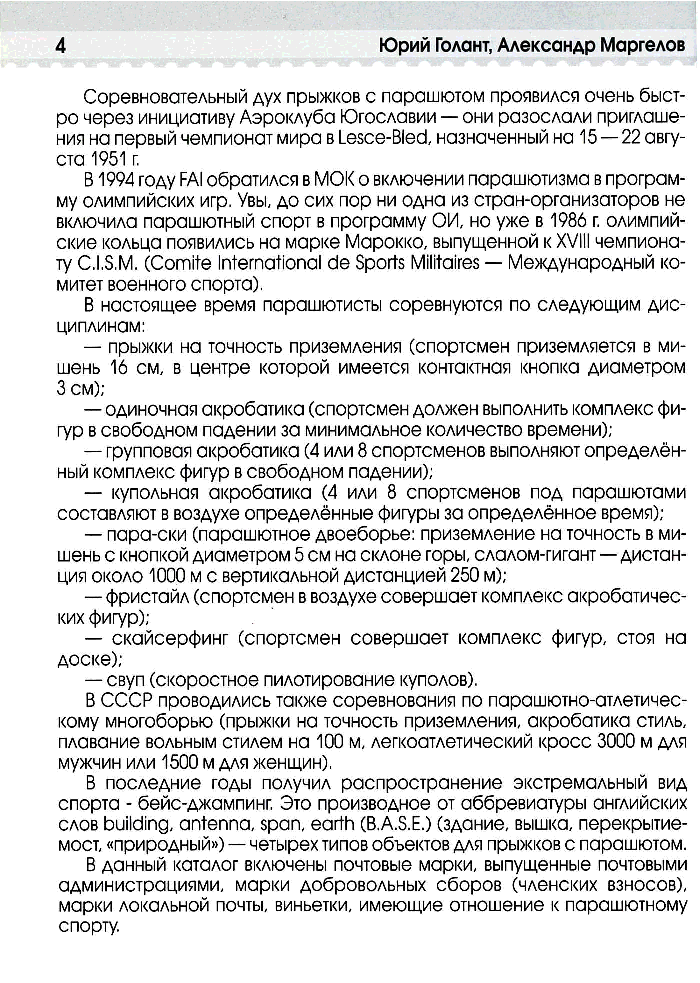 4 Юрий Голант, Александр Маргелов

Соревновательный дух прыжков с парашютом проявился очень быстро через инициативу Аэроклуба Югославии — они разослали приглашения на первый чемпионат мира в Lesce-Bled, назначенный на 15 — 22 августа 1951 г.

В 1994 году FAI обратился в МОК о включении парашютизма в программу олимпийских игр. Увы, до сих пор ни одна из стран-организаторов не включила парашютный спорт в программу ОИ, но уже в 1986 г. олимпийские кольца появились на марке Марокко, выпущенной к XVIII чемпионату C.I.S.M. (Comite International de Sports Militaires — Международный комитет военного спорта).

В настоящее время парашютисты соревнуются по следующим дисциплинам:

— прыжки на точность приземления (спортсмен приземляется в мишень 16 см, в центре которой имеется контактная кнопка диаметром 3 см);

— одиночная акробатика (спортсмен должен выполнить комплекс фигур в свободном падении за минимальное количество времени);

— групповая акробатика (4 или 8 спортсменов выполняют определённый комплекс фигур в свободном падении);

— купольная акробатика (4 или 8 спортсменов под парашютами составляют в воздухе определённые фигуры за определённое время);

— пара-ски (парашютное двоеборье: приземление на точность в мишень с кнопкой диаметром 5 см на склоне горы, слалом-гигант — дистанция около 1000 м с вертикальной дистанцией 250 м);

— фристайл (спортсмен в воздухе совершает комплекс акробатических фигур);

— скайсерфинг (спортсмен совершает комплекс фигур, стоя на доске);

— свуп (скоростное пилотирование куполов).

В СССР проводились также соревнования по парашютно-атлетическому многоборью (прыжки на точность приземления, акробатика стиль, плавание вольным стилем на 100 м, легкоатлетический кросс 3000 м для мужчин или 1500 м для женщин).

В последние годы получил распространение экстремальный вид спорта - бейс-джампинг. Это производное от аббревиатуры английских слов building, antenna, span, earth (B.A.S.E.) (здание, вышка, перекрытие-мост, «природный») — четырех типов объектов для прыжков с парашютом.

В данный каталог включены почтовые марки, выпущенные почтовыми администрациями, марки добровольных сборов (членских взносов), марки локальной почты, виньетки, имеющие отношение к парашютному спорту.